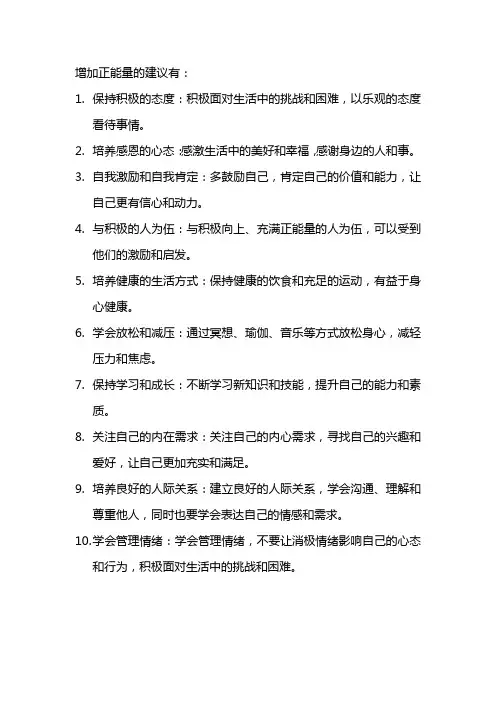 增加正能量的建议有：

1. 保持积极的态度：积极面对生活中的挑战和困难，以乐观的态度看待事情。

2. 培养感恩的心态：感激生活中的美好和幸福，感谢身边的人和事。

3. 自我激励和自我肯定：多鼓励自己，肯定自己的价值和能力，让自己更有信心和动力。

4. 与积极的人为伍：与积极向上、充满正能量的人为伍，可以受到他们的激励和启发。

5. 培养健康的生活方式：保持健康的饮食和充足的运动，有益于身心健康。

6. 学会放松和减压：通过冥想、瑜伽、音乐等方式放松身心，减轻压力和焦虑。

7. 保持学习和成长：不断学习新知识和技能，提升自己的能力和素质。

8. 关注自己的内在需求：关注自己的内心需求，寻找自己的兴趣和爱好，让自己更加充实和满足。

9. 培养良好的人际关系：建立良好的人际关系，学会沟通、理解和尊重他人，同时也要学会表达自己的情感和需求。

10. 学会管理情绪：学会管理情绪，不要让消极情绪影响自己的心态和行为，积极面对生活中的挑战和困难。